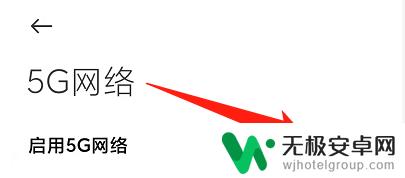 5G网络

启用5G网络

无极安卓网
wjhotelgroup.com